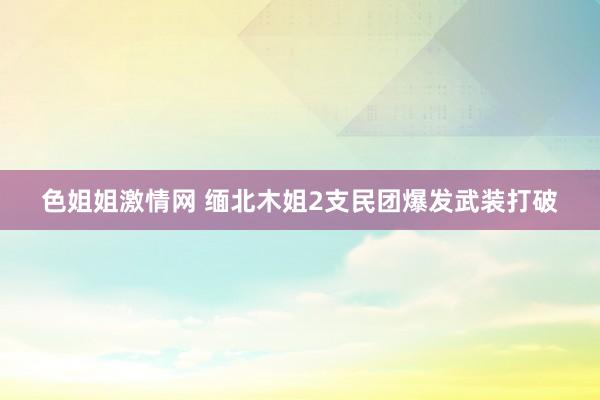 色姐姐激情网 缅北木姐2支民团爆发武装打破